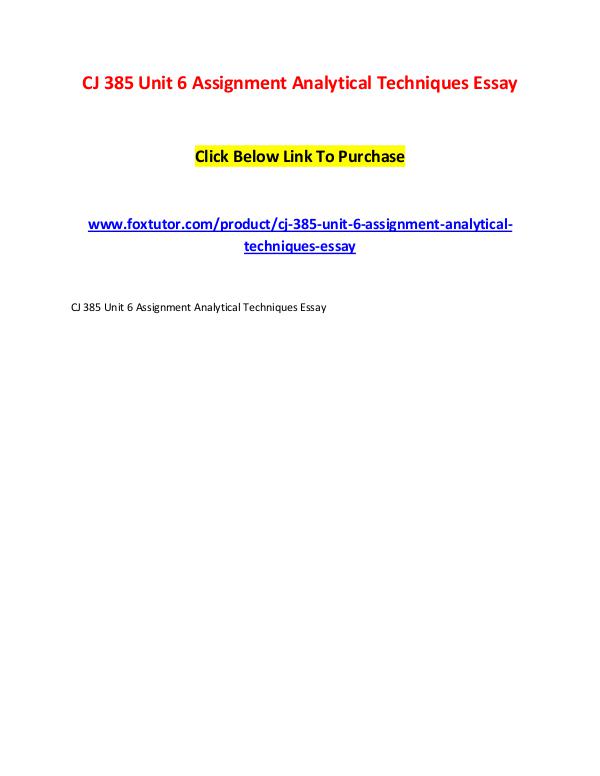 CJ 385 Unit 6 Assignment Analytical Techniques Essay

Click Below Link To Purchase

www.foxtutor.com/product/cj-385-unit-6-assignment-analytical-techniques-essay

CJ 385 Unit 6 Assignment Analytical Techniques Essay